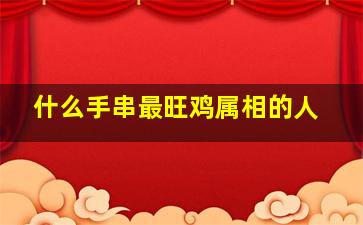 什么手串最旺鸡属相的人